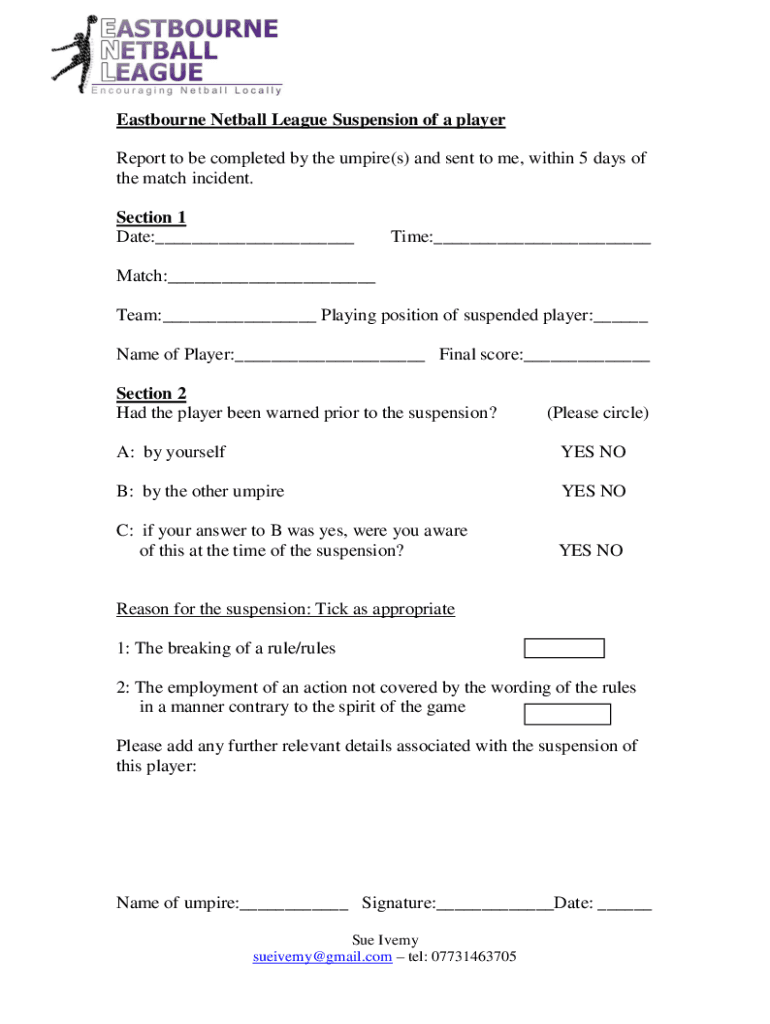 EASTBOURNE
NETBALL
LEAGUE
Encouraging Netball Locally

Eastbourne Netball League Suspension of a player

Report to be completed by the umpire(s) and sent to me, within 5 days of the match incident.

Section 1
Date:______________________ Time:________________________

Match:_______________________

Team:_________________ Playing position of suspended player:______

Name of Player:_____________________ Final score:______________

Section 2
Had the player been warned prior to the suspension? (Please circle)

A: by yourself YES NO

B: by the other umpire YES NO

C: if your answer to B was yes, were you aware of this at the time of the suspension? YES NO

Reason for the suspension: Tick as appropriate

1: The breaking of a rule/rules

2: The employment of an action not covered by the wording of the rules in a manner contrary to the spirit of the game

Please add any further relevant details associated with the suspension of this player:

Name of umpire:____________ Signature:_____________Date: ______

Sue Ivemy
sueivemy@gmail.com – tel: 07731463705